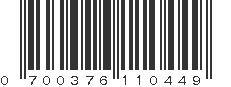 0 700376 110449